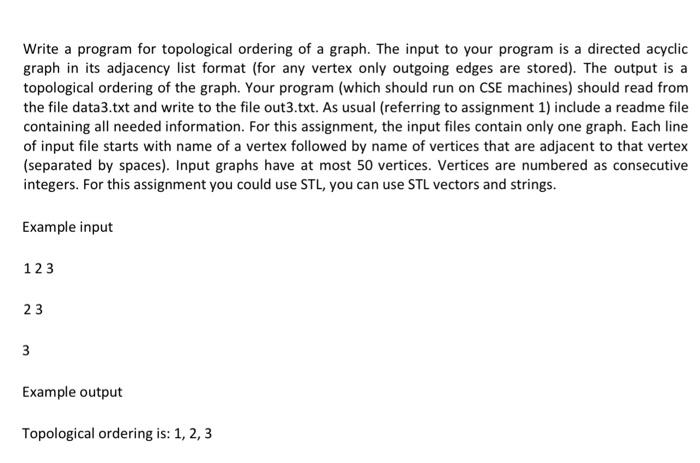 Write a program for topological ordering of a graph. The input to your program is a directed acyclic graph in its adjacency list format (for any vertex only outgoing edges are stored). The output is a topological ordering of the graph. Your program (which should run on CSE machines) should read from the file data3.txt and write to the file out3.txt. As usual (referring to assignment 1) include a readme file containing all needed information. For this assignment, the input files contain only one graph. Each line of input file starts with name of a vertex followed by name of vertices that are adjacent to that vertex (separated by spaces). Input graphs have at most 50 vertices. Vertices are numbered as consecutive integers. For this assignment you could use STL, you can use STL vectors and strings.

Example input

1 2 3

2 3

3

Example output

Topological ordering is: 1, 2, 3